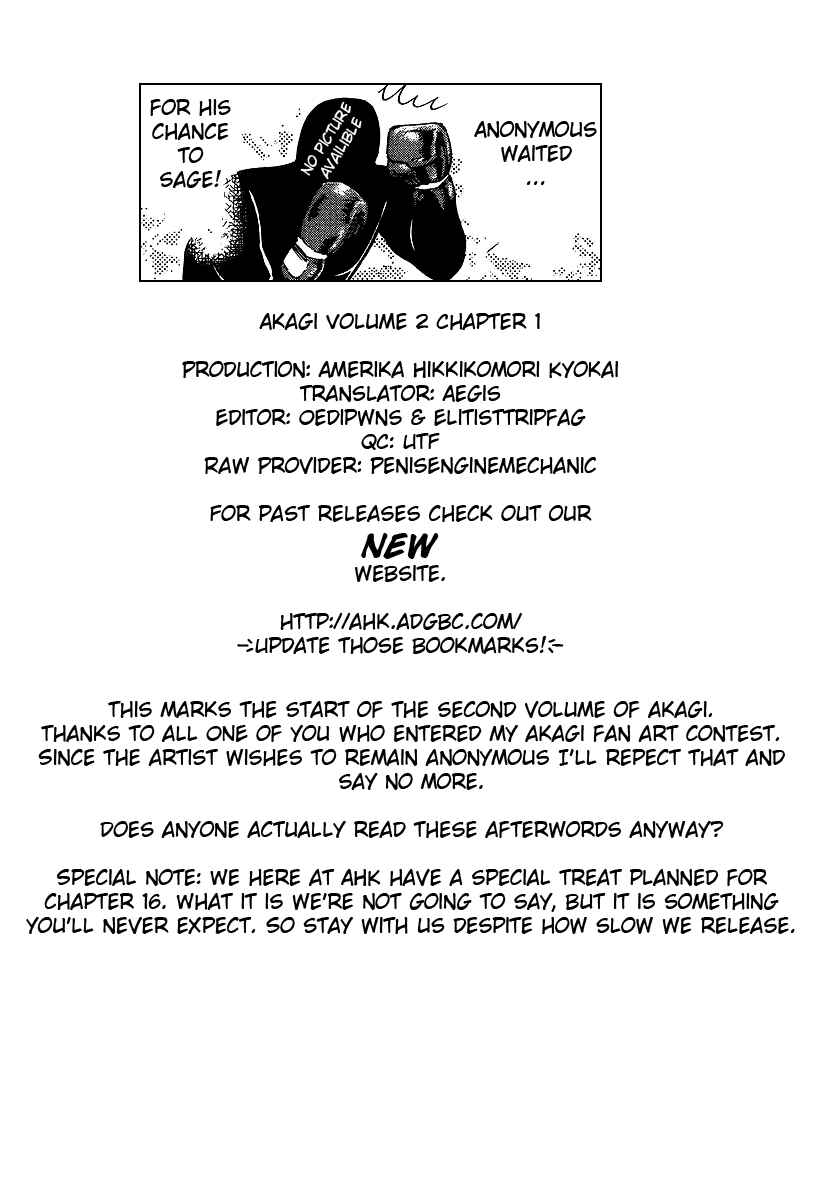 FOR HIS CHANCE TO SAGE!

NO PICTURE AVAILIBLE

ANONYMOUS WAITED ...

AKAGI VOLUME 2 CHAPTER 1

PRODUCTION: AMERIKA HIKKIKOMORI KYOKAI
TRANSLATOR: AEGIS
EDITOR: OEDIPWNS & ELITISTTRIPFAG
QC: UTF
RAW PROVIDER: PENISENGINEMECHANIC

FOR PAST RELEASES CHECK OUT OUR
NEW
WEBSITE.

HTTP://AHK.ADGBC.COM/
->UPDATE THOSE BOOKMARKS!<-

THIS MARKS THE START OF THE SECOND VOLUME OF AKAGI. THANKS TO ALL ONE OF YOU WHO ENTERED MY AKAGI FAN ART CONTEST. SINCE THE ARTIST WISHES TO REMAIN ANONYMOUS I'LL REPECT THAT AND SAY NO MORE.

DOES ANYONE ACTUALLY READ THESE AFTERWORDS ANYWAY?

SPECIAL NOTE: WE HERE AT AHK HAVE A SPECIAL TREAT PLANNED FOR CHAPTER 16. WHAT IT IS WE'RE NOT GOING TO SAY, BUT IT IS SOMETHING YOU'LL NEVER EXPECT. SO STAY WITH US DESPITE HOW SLOW WE RELEASE.